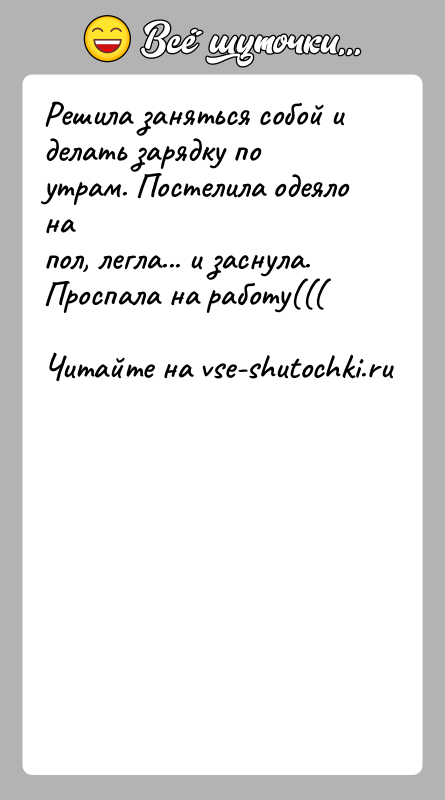 Всё шуточки...

Решила заняться собой и делать зарядку по утрам. Постелила одеяло на пол, легла... и заснула. Проспала на работу(((

Читайте на vse-shutochki.ru